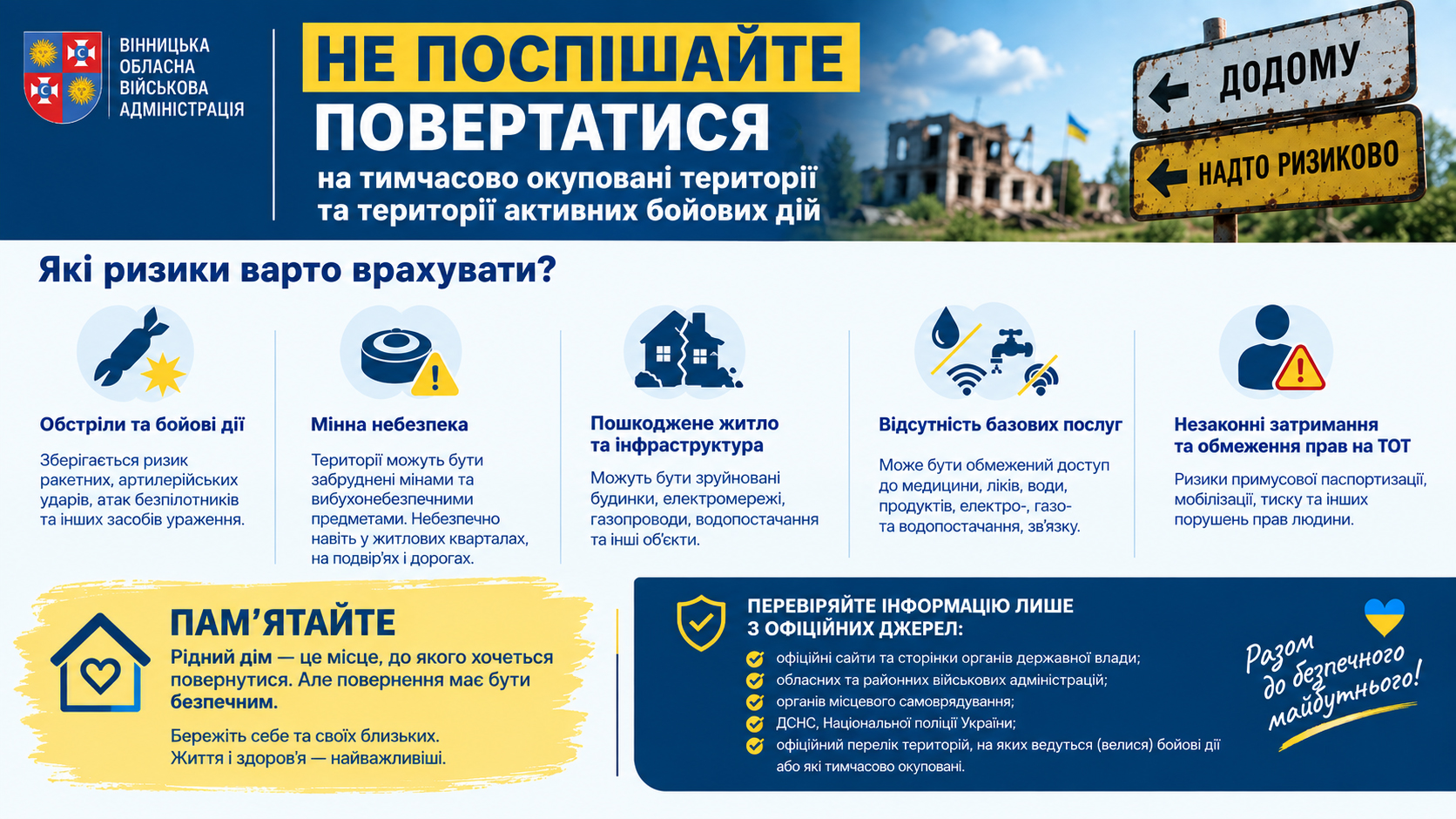 ВІННИЦЬКА ОБЛАСНА ВІЙСЬКОВА АДМІНІСТРАЦІЯ

НЕ ПОСПІШАЙТЕ ПОВЕРТАТИСЯ

на тимчасово окуповані території та території активних бойових дій

ДОДОМУ

НАДТО РИЗИКОВО

Які ризики варто врахувати?

Обстріли та бойові дії

Зберігається ризик ракетних, артилерійських ударів, атак безпілотників та інших засобів ураження.

Мінна небезпека

Території можуть бути забруднені мінами та вибухонебезпечними предметами. Небезпечно навіть у житлових кварталах, на подвір'ях і дорогах.

Пошкоджене житло та інфраструктура

Можуть бути зруйновані будинки, електромережі, газопроводи, водопостачання та інші об'єкти.

Відсутність базових послуг

Може бути обмежений доступ до медицини, ліків, води, продуктів, електро-, газо- та водопостачання, зв'язку.

Незаконні затримання та обмеження прав на ТОТ

Ризики примусової паспортизації, мобілізації, тиску та інших порушень прав людини.

ПАМ'ЯТАЙТЕ

Рідний дім — це місце, до якого хочеться повернутися. Але повернення має бути безпечним.

Бережіть себе та своїх близьких. Життя і здоров'я — найважливіші.

ПЕРЕВІРЯЙТЕ ІНФОРМАЦІЮ ЛИШЕ З ОФІЦІЙНИХ ДЖЕРЕЛ:

офіційні сайти та сторінки органів державної влади;
обласних та районних військових адміністрацій;
органів місцевого самоврядування;
ДСНС, Національної поліції України;
офіційний перелік територій, на яких ведуться (велися) бойові дії або які тимчасово окуповані.

Разом до безпечного майбутнього!